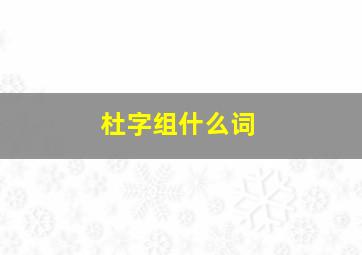 杜字组什么词